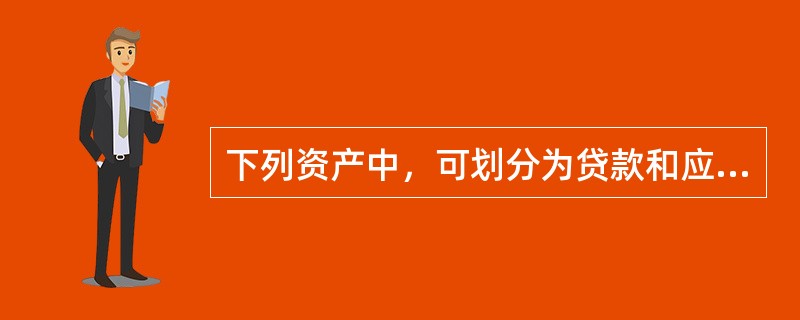 下列资产中，可划分为贷款和应...